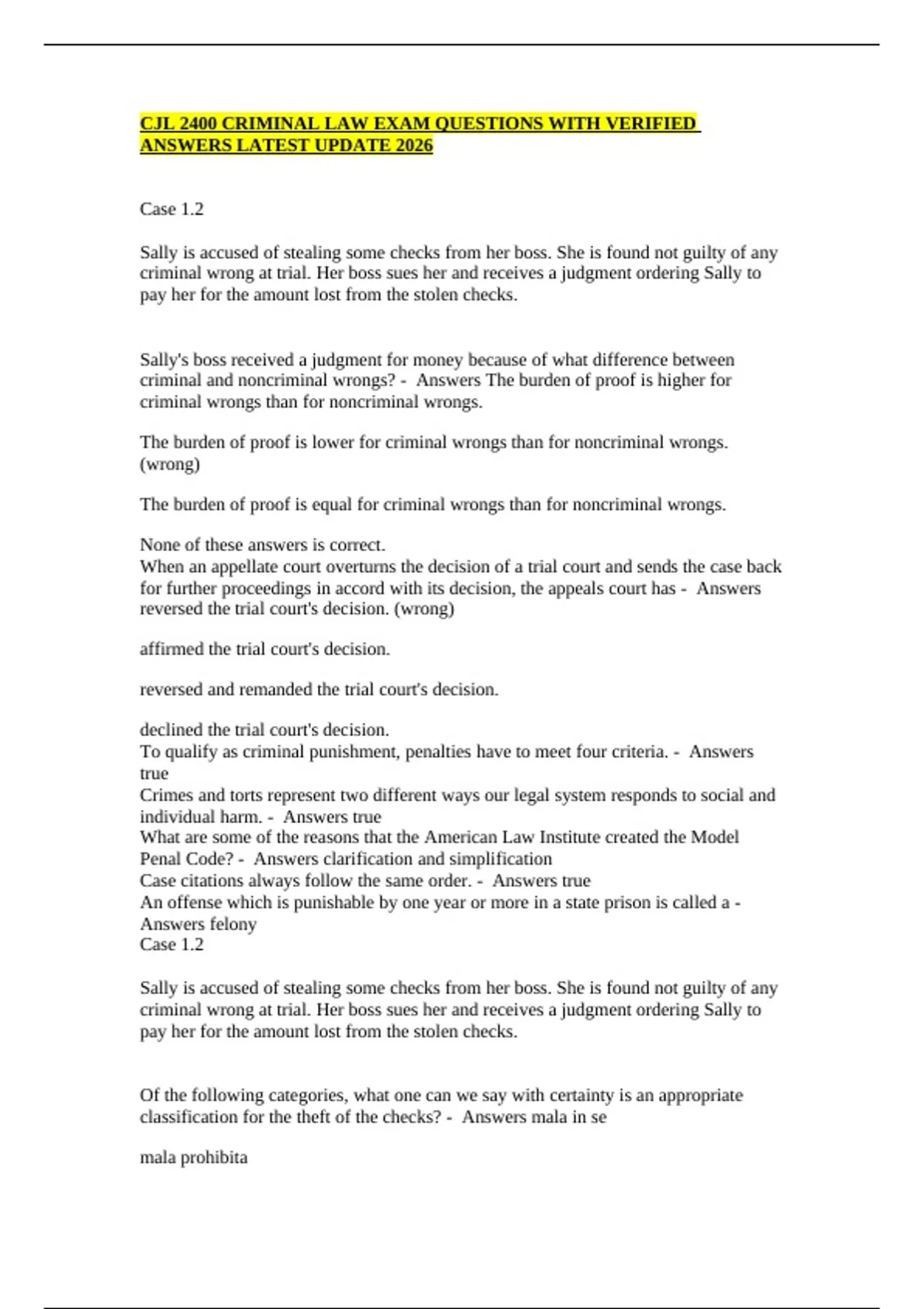 CJL 2400 CRIMINAL LAW EXAM QUESTIONS WITH VERIFIED ANSWERS LATEST UPDATE 2026

Case 1.2

Sally is accused of stealing some checks from her boss. She is found not guilty of any criminal wrong at trial. Her boss sues her and receives a judgment ordering Sally to pay her for the amount lost from the stolen checks.

Sally's boss received a judgment for money because of what difference between criminal and noncriminal wrongs? - Answers The burden of proof is higher for criminal wrongs than for noncriminal wrongs.

The burden of proof is lower for criminal wrongs than for noncriminal wrongs. (wrong)

The burden of proof is equal for criminal wrongs than for noncriminal wrongs.

None of these answers is correct.
When an appellate court overturns the decision of a trial court and sends the case back for further proceedings in accord with its decision, the appeals court has - Answers reversed the trial court's decision. (wrong)

affirmed the trial court's decision.

reversed and remanded the trial court's decision.

declined the trial court's decision.
To qualify as criminal punishment, penalties have to meet four criteria. - Answers true
Crimes and torts represent two different ways our legal system responds to social and individual harm. - Answers true
What are some of the reasons that the American Law Institute created the Model Penal Code? - Answers clarification and simplification
Case citations always follow the same order. - Answers true
An offense which is punishable by one year or more in a state prison is called a - Answers felony
Case 1.2

Sally is accused of stealing some checks from her boss. She is found not guilty of any criminal wrong at trial. Her boss sues her and receives a judgment ordering Sally to pay her for the amount lost from the stolen checks.

Of the following categories, what one can we say with certainty is an appropriate classification for the theft of the checks? - Answers mala in se

mala prohibita